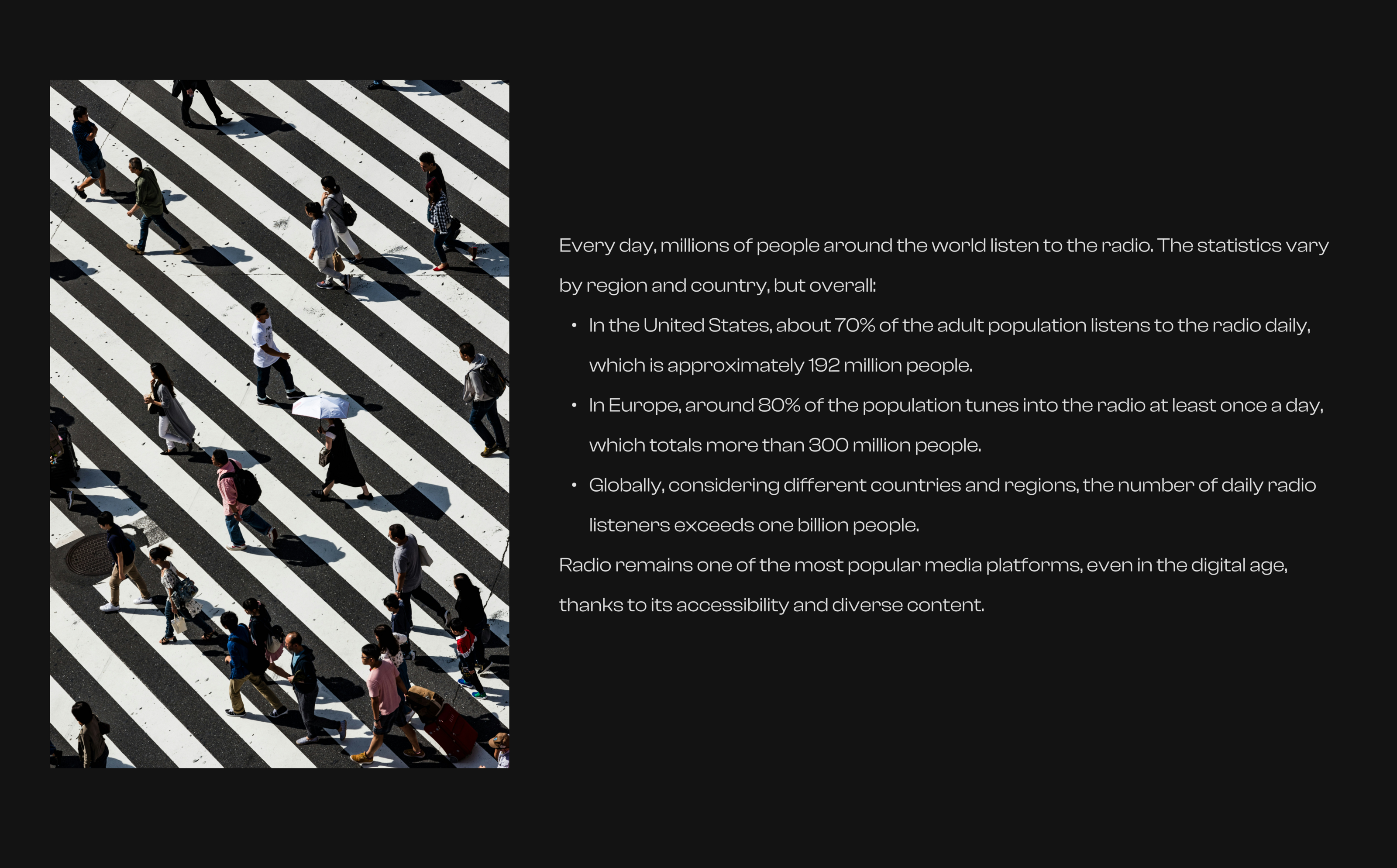 Every day, millions of people around the world listen to the radio. The statistics vary by region and country, but overall:

• In the United States, about 70% of the adult population listens to the radio daily, which is approximately 192 million people.
• In Europe, around 80% of the population tunes into the radio at least once a day, which totals more than 300 million people.
• Globally, considering different countries and regions, the number of daily radio listeners exceeds one billion people.

Radio remains one of the most popular media platforms, even in the digital age, thanks to its accessibility and diverse content.